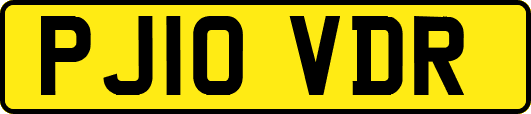 PJ10 VDR